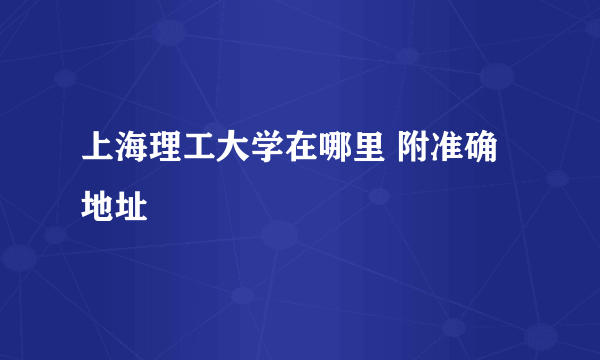 上海理工大学在哪里 附准确地址